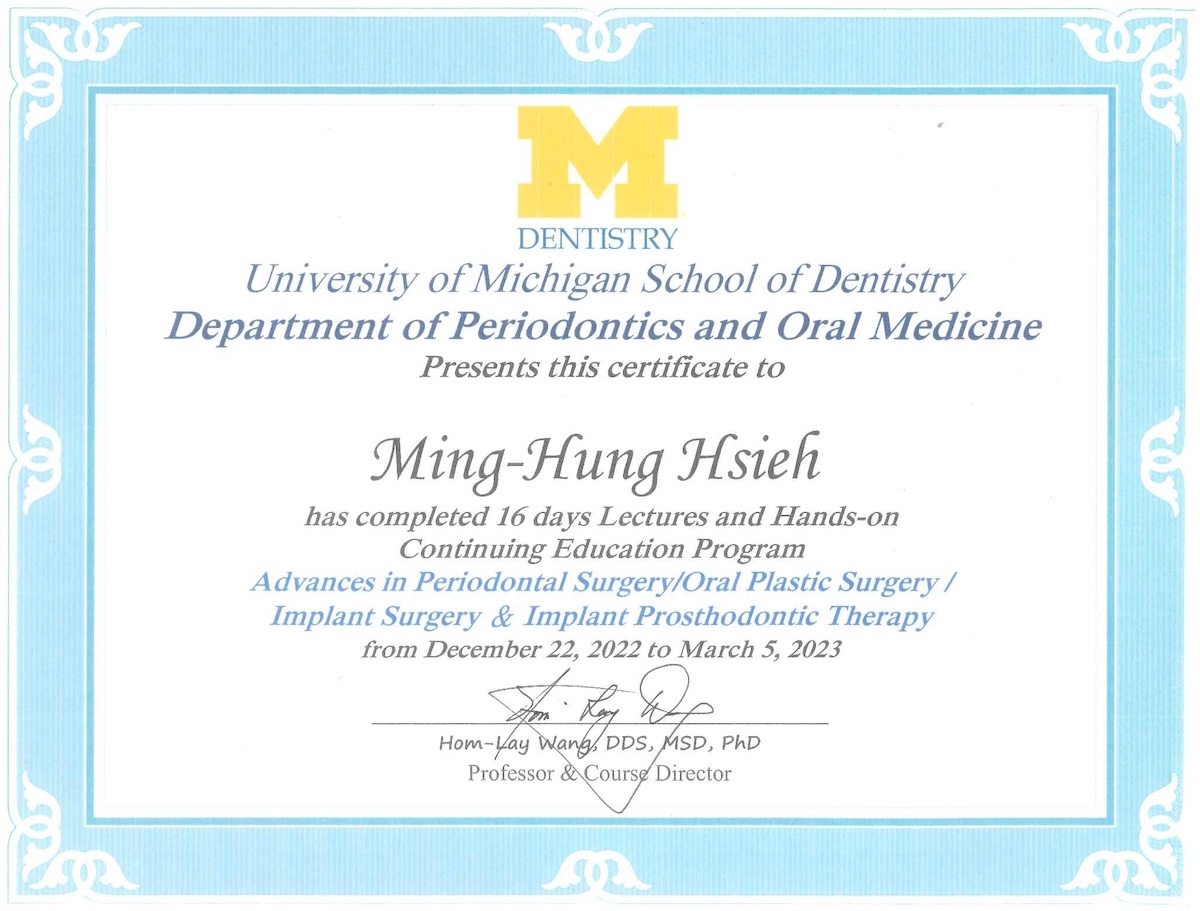 M

DENTISTRY

University of Michigan School of Dentistry

Department of Periodontics and Oral Medicine

Presents this certificate to

Ming-Hung Hsieh

has completed 16 days Lectures and Hands-on

Continuing Education Program

Advances in Periodontal Surgery/Oral Plastic Surgery /

Implant Surgery & Implant Prosthodontic Therapy

from December 22, 2022 to March 5, 2023

Hom-Lay Wang, DDS, MSD, PhD

Professor & Course Director